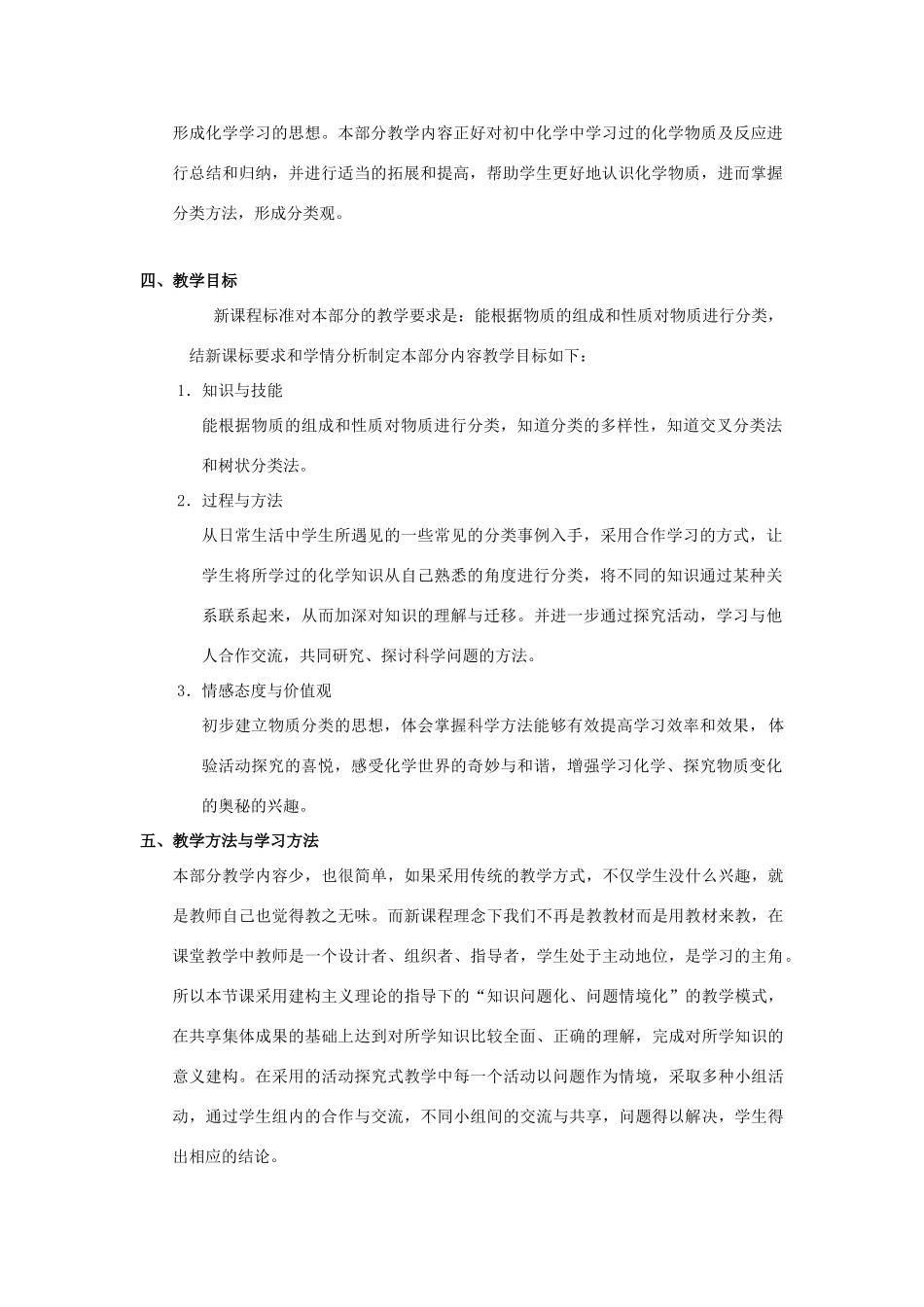 形成化学学习的思想。本部分教学内容正好对初中化学中学习过的化学物质及反应进行总结和归纳，并进行适当的拓展和提高，帮助学生更好地认识化学物质，进而掌握分类方法，形成分类观。

四、教学目标

新课程标准对本部分的教学要求是：能根据物质的组成和性质对物质进行分类，结新课标要求和学情分析制定本部分内容教学目标如下：

1．知识与技能

能根据物质的组成和性质对物质进行分类，知道分类的多样性，知道交叉分类法和树状分类法。

2．过程与方法

从日常生活中学生所遇见的一些常见的分类事例入手，采用合作学习的方式，让学生将所学过的化学知识从自己熟悉的角度进行分类，将不同的知识通过某种关系联系起来，从而加深对知识的理解与迁移。并进一步通过探究活动，学习与他人合作交流，共同研究、探讨科学问题的方法。

3．情感态度与价值观

初步建立物质分类的思想，体会掌握科学方法能够有效提高学习效率和效果，体验活动探究的喜悦，感受化学世界的奇妙与和谐，增强学习化学、探究物质变化的奥秘的兴趣。

五、教学方法与学习方法

本部分教学内容少，也很简单，如果采用传统的教学方式，不仅学生没什么兴趣，就是教师自己也觉得教之无味。而新课程理念下我们不再是教教材而是用教材来教，在课堂教学中教师是一个设计者、组织者、指导者，学生处于主动地位，是学习的主角。所以本节课采用建构主义理论的指导下的“知识问题化、问题情境化”的教学模式，在共享集体成果的基础上达到对所学知识比较全面、正确的理解，完成对所学知识的意义建构。在采用的活动探究式教学中每一个活动以问题作为情境，采取多种小组活动，通过学生组内的合作与交流，不同小组间的交流与共享，问题得以解决，学生得出相应的结论。